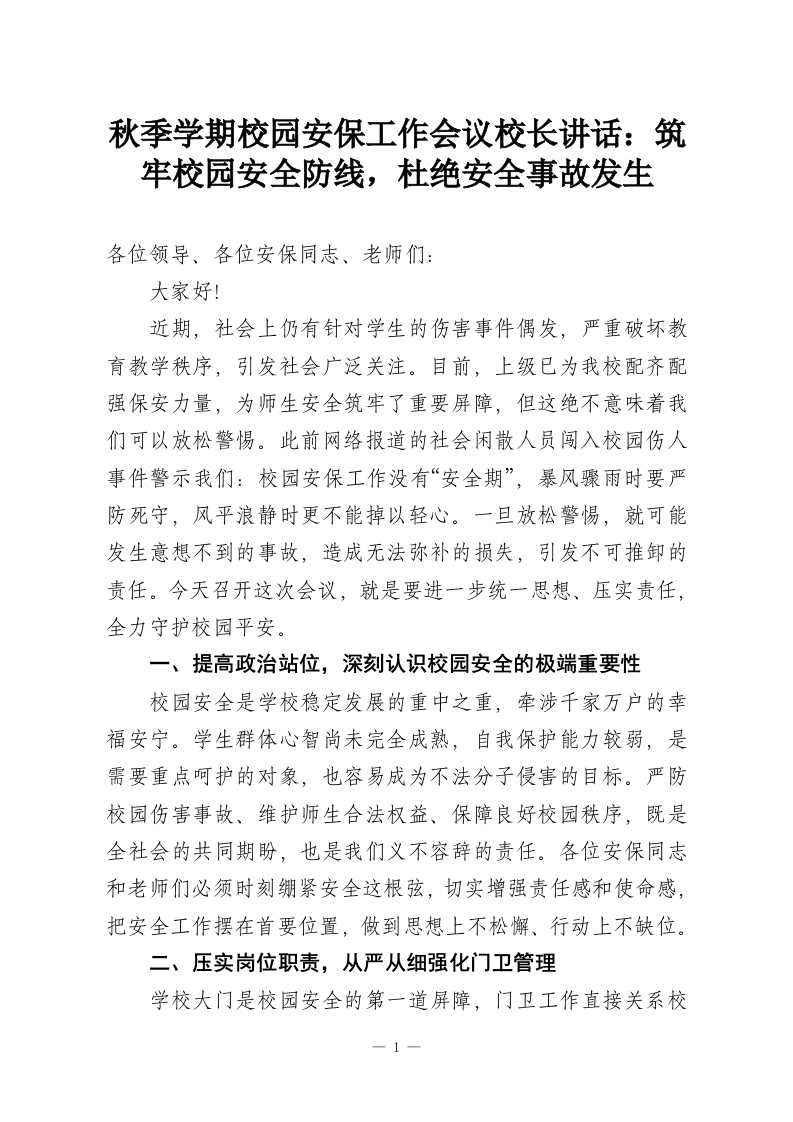 秋季学期校园安保工作会议校长讲话：筑牢校园安全防线，杜绝安全事故发生

各位领导、各位安保同志、老师们：

大家好!

近期，社会上仍有针对学生的伤害事件偶发，严重破坏教育教学秩序，引发社会广泛关注。目前，上级已为我校配齐配强保安力量，为师生安全筑牢了重要屏障，但这绝不意味着我们可以放松警惕。此前网络报道的社会闲散人员闯入校园伤人事件警示我们：校园安保工作没有“安全期”，暴风骤雨时要严防死守，风平浪静时更不能掉以轻心。一旦放松警惕，就可能发生意想不到的事故，造成无法弥补的损失，引发不可推卸的责任。今天召开这次会议，就是要进一步统一思想、压实责任，全力守护校园平安。

一、提高政治站位，深刻认识校园安全的极端重要性

校园安全是学校稳定发展的重中之重，牵涉千家万户的幸福安宁。学生群体心智尚未完全成熟，自我保护能力较弱，是需要重点呵护的对象，也容易成为不法分子侵害的目标。严防校园伤害事故、维护师生合法权益、保障良好校园秩序，既是全社会的共同期盼，也是我们义不容辞的责任。各位安保同志和老师们必须时刻绷紧安全这根弦，切实增强责任感和使命感，把安全工作摆在首要位置，做到思想上不松懈、行动上不缺位。

二、压实岗位职责，从严从细强化门卫管理

学校大门是校园安全的第一道屏障，门卫工作直接关系校

— 1 —